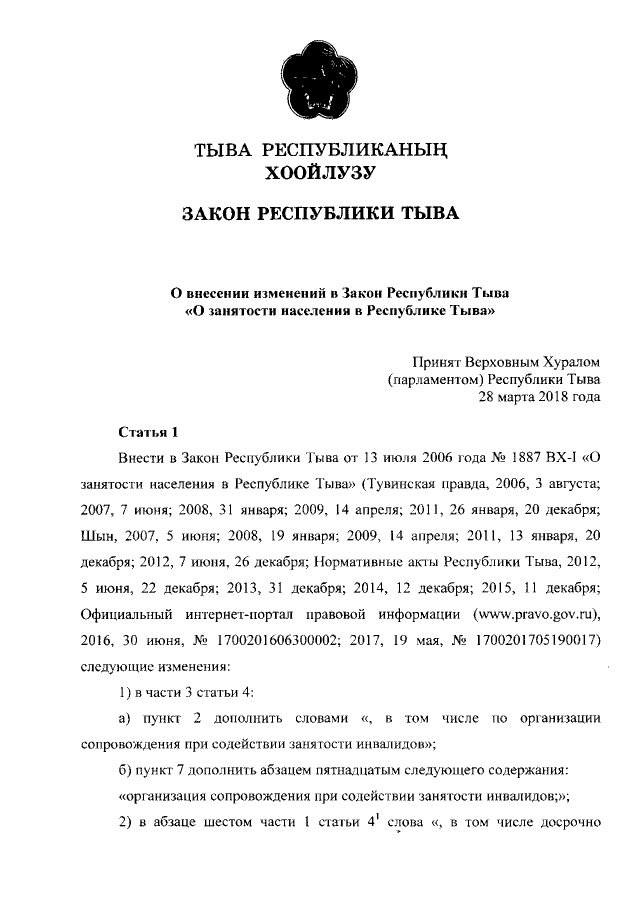 ТЫВА РЕСПУБЛИКАНЫҢ ХООЙЛУЗУ

ЗАКОН РЕСПУБЛИКИ ТЫВА

О внесении изменений в Закон Республики Тыва «О занятости населения в Республике Тыва»

Принят Верховным Хуралом (парламентом) Республики Тыва 28 марта 2018 года

Статья 1

Внести в Закон Республики Тыва от 13 июля 2006 года № 1887 ВХ-I «О занятости населения в Республике Тыва» (Тувинская правда, 2006, 3 августа; 2007, 7 июня; 2008, 31 января; 2009, 14 апреля; 2011, 26 января, 20 декабря; Шын, 2007, 5 июня; 2008, 19 января; 2009, 14 апреля; 2011, 13 января, 20 декабря; 2012, 7 июня, 26 декабря; Нормативные акты Республики Тыва, 2012, 5 июня, 22 декабря; 2013, 31 декабря; 2014, 12 декабря; 2015, 11 декабря; Официальный интернет-портал правовой информации (www.pravo.gov.ru), 2016, 30 июня, № 1700201606300002; 2017, 19 мая, № 1700201705190017) следующие изменения:

1) в части 3 статьи 4:

а) пункт 2 дополнить словами «, в том числе по организации сопровождения при содействии занятости инвалидов»;

б) пункт 7 дополнить абзацем пятнадцатым следующего содержания:

«организация сопровождения при содействии занятости инвалидов;»;

2) в абзаце шестом части 1 статьи $4^1$ слова «, в том числе досрочно